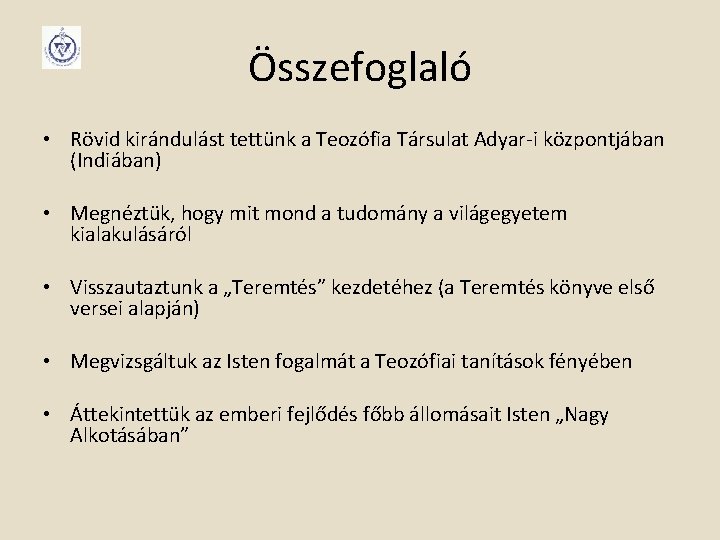 Összefoglaló

• Rövid kirándulást tettünk a Teozófia Társulat Adyar-i központjában (Indiában)

• Megnéztük, hogy mit mond a tudomány a világegyetem kialakulásáról

• Visszautaztunk a „Teremtés” kezdetéhez (a Teremtés könyve első versei alapján)

• Megvizsgáltuk az Isten fogalmát a Teozófiai tanítások fényében

• Áttekintettük az emberi fejlődés főbb állomásait Isten „Nagy Alkotásában”